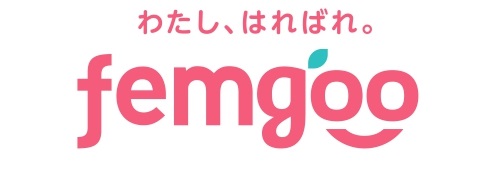 わたし、はればれ。
femgoo